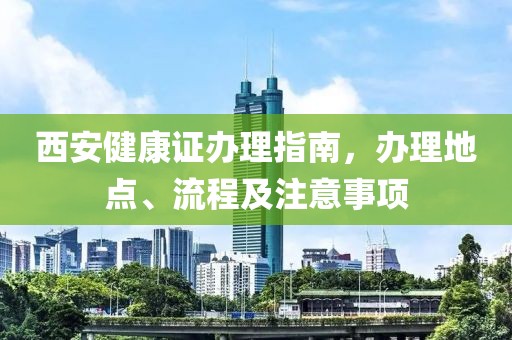 西安健康证办理指南，办理地点、流程及注意事项